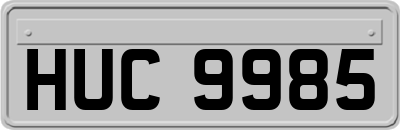 HUC 9985